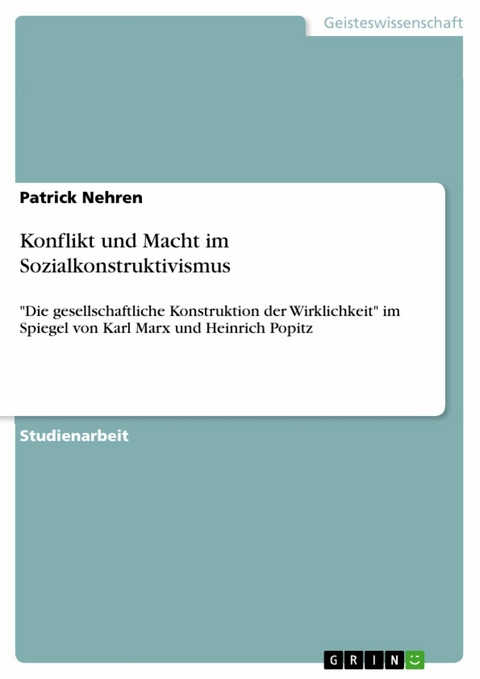 Geisteswissenschaft

Patrick Nehren

Konflikt und Macht im Sozialkonstruktivismus

"Die gesellschaftliche Konstruktion der Wirklichkeit" im Spiegel von Karl Marx und Heinrich Popitz

Studienarbeit

GRIN